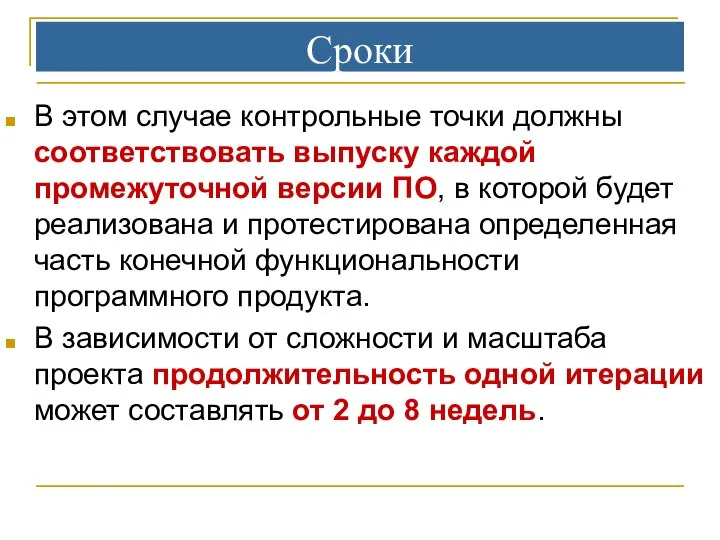 Сроки

В этом случае контрольные точки должны соответствовать выпуску каждой промежуточной версии ПО, в которой будет реализована и протестирована определенная часть конечной функциональности программного продукта.

В зависимости от сложности и масштаба проекта продолжительность одной итерации может составлять от 2 до 8 недель.